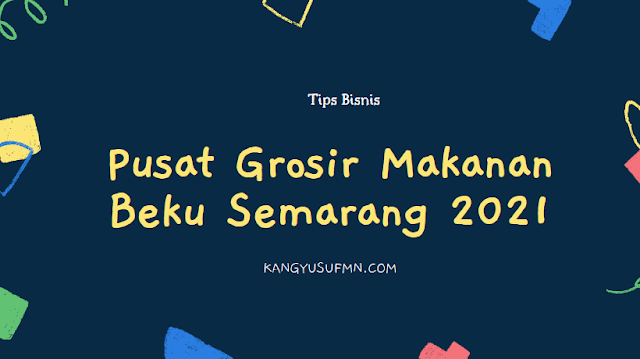 Tips Bisnis

Pusat Grosir Makanan Beku Semarang 2021

KANGYUSUFMN.COM